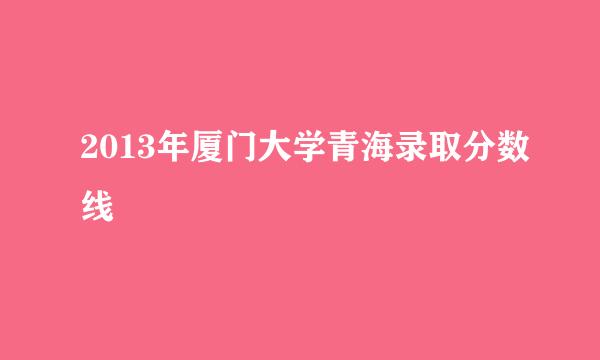 2013年厦门大学青海录取分数线